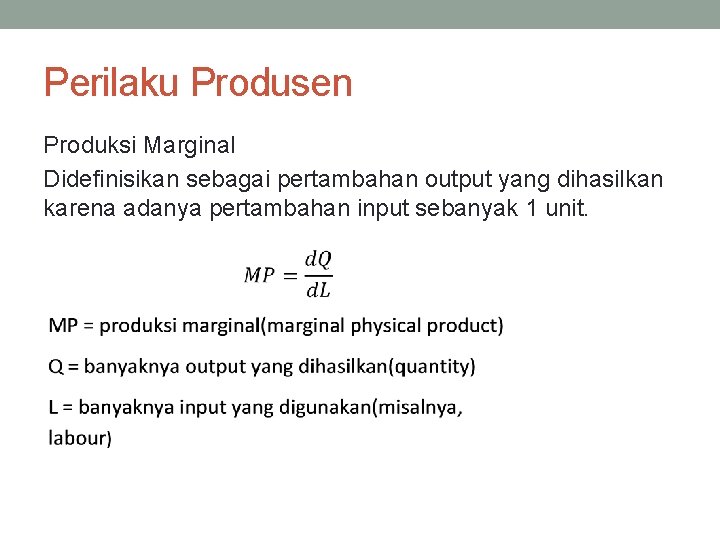 Perilaku Produsen

Produksi Marginal

Didefinisikan sebagai pertambahan output yang dihasilkan karena adanya pertambahan input sebanyak 1 unit.

$MP = \frac{dQ}{dL}$

MP = produksi marginal(marginal physical product)

Q = banyaknya output yang dihasilkan(quantity)

L = banyaknya input yang digunakan(misalnya, labour)